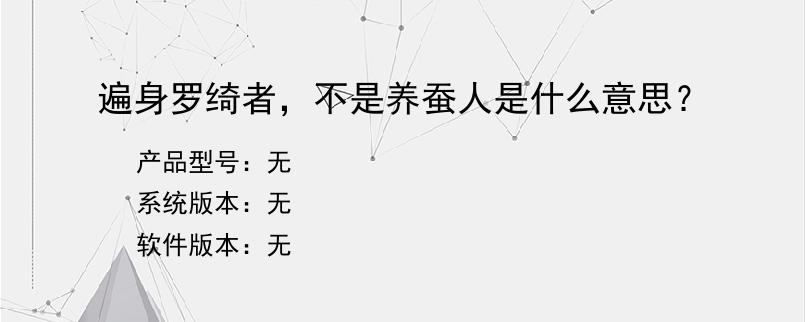 遍身罗绮者，不是养蚕人是什么意思？

产品型号：无
系统版本：无
软件版本：无